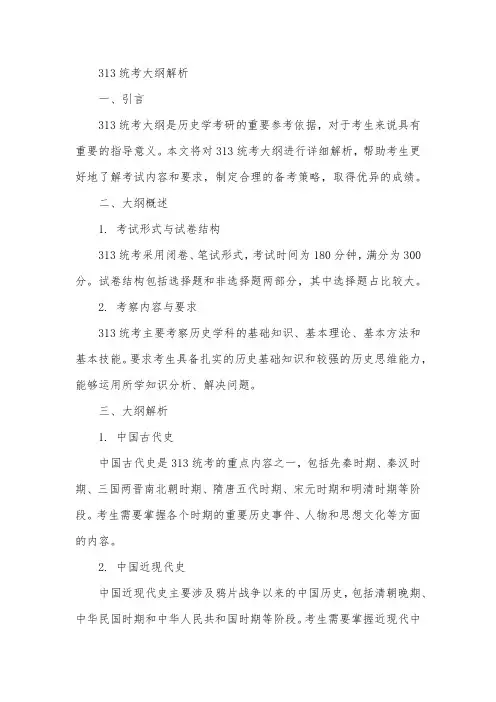 313 统考大纲解析

一、引言

313 统考大纲是历史学考研的重要参考依据，对于考生来说具有重要的指导意义。本文将对 313 统考大纲进行详细解析，帮助考生更好地了解考试内容和要求，制定合理的备考策略，取得优异的成绩。

二、大纲概述

1. 考试形式与试卷结构

313 统考采用闭卷、笔试形式，考试时间为 180 分钟，满分为 300 分。试卷结构包括选择题和非选择题两部分，其中选择题占比较大。

2. 考察内容与要求

313 统考主要考察历史学科的基础知识、基本理论、基本方法和基本技能。要求考生具备扎实的历史基础知识和较强的历史思维能力，能够运用所学知识分析、解决问题。

三、大纲解析

1. 中国古代史

中国古代史是 313 统考的重点内容之一，包括先秦时期、秦汉时期、三国两晋南北朝时期、隋唐五代时期、宋元时期和明清时期等阶段。考生需要掌握各个时期的重要历史事件、人物和思想文化等方面的内容。

2. 中国近现代史

中国近现代史主要涉及鸦片战争以来的中国历史，包括清朝晚期、中华民国时期和中华人民共和国时期等阶段。考生需要掌握近现代中